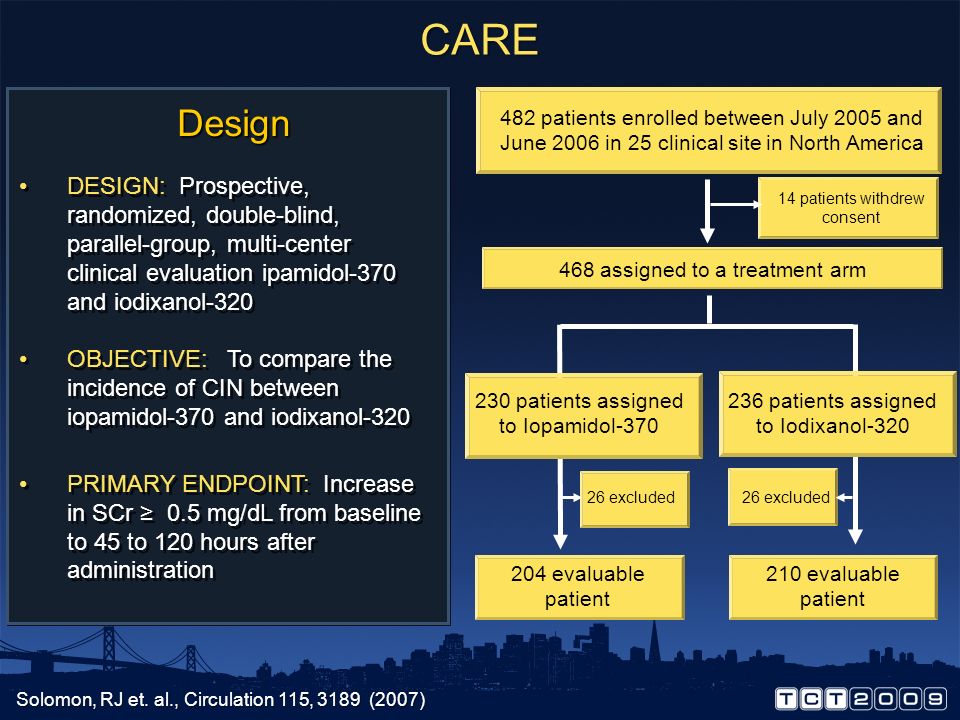 CARE

Design

• DESIGN: Prospective, randomized, double-blind, parallel-group, multi-center clinical evaluation ipamidol-370 and iodixanol-320

• OBJECTIVE: To compare the incidence of CIN between iopamidol-370 and iodixanol-320

• PRIMARY ENDPOINT: Increase in SCr ≥ 0.5 mg/dL from baseline to 45 to 120 hours after administration

482 patients enrolled between July 2005 and June 2006 in 25 clinical site in North America

14 patients withdrew consent

468 assigned to a treatment arm

230 patients assigned to Iopamidol-370

236 patients assigned to Iodixanol-320

26 excluded

26 excluded

204 evaluable patient

210 evaluable patient

Solomon, RJ et. al., Circulation 115, 3189 (2007)

TCT2009